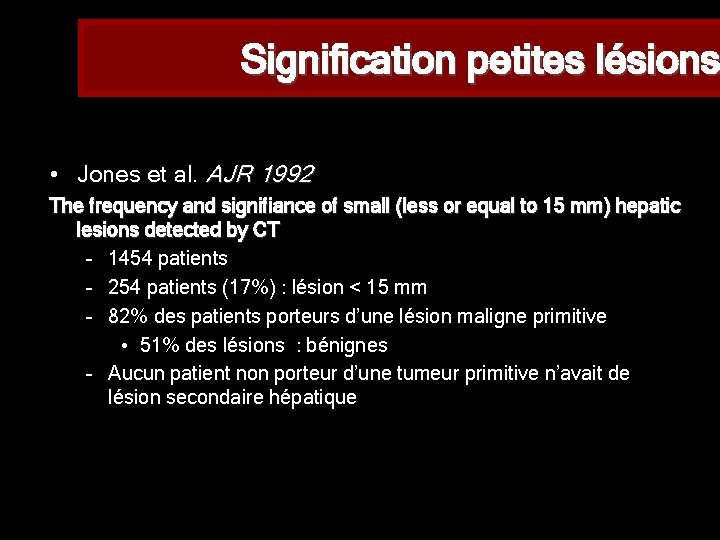 Signification petites lésions

• Jones et al. AJR 1992

The frequency and signifiance of small (less or equal to 15 mm) hepatic lesions detected by CT

- 1454 patients
- 254 patients (17%) : lésion < 15 mm
- 82% des patients porteurs d'une lésion maligne primitive
  • 51% des lésions : bénignes
- Aucun patient non porteur d'une tumeur primitive n'avait de lésion secondaire hépatique